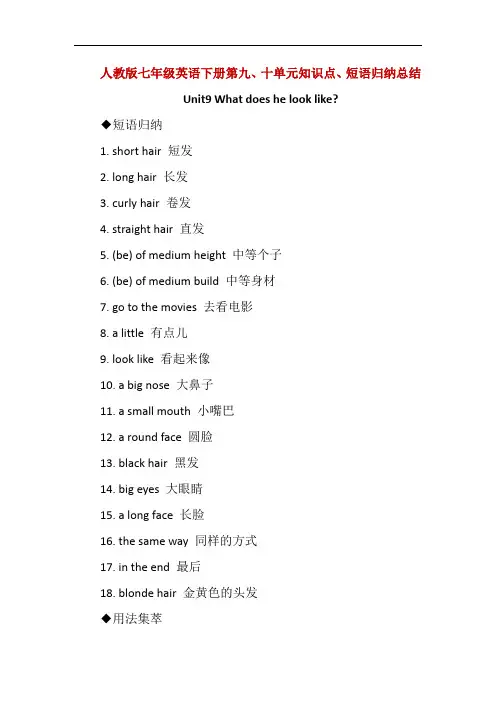 人教版七年级英语下册第九、十单元知识点、短语归纳总结

Unit9 What does he look like?

◆短语归纳

1. short hair 短发

2. long hair 长发

3. curly hair 卷发

4. straight hair 直发

5. (be) of medium height 中等个子

6. (be) of medium build 中等身材

7. go to the movies 去看电影

8. a little 有点儿

9. look like 看起来像

10. a big nose 大鼻子

11. a small mouth 小嘴巴

12. a round face 圆脸

13. black hair 黑发

14. big eyes 大眼睛

15. a long face 长脸

16. the same way 同样的方式

17. in the end 最后

18. blonde hair 金黄色的头发

◆用法集萃